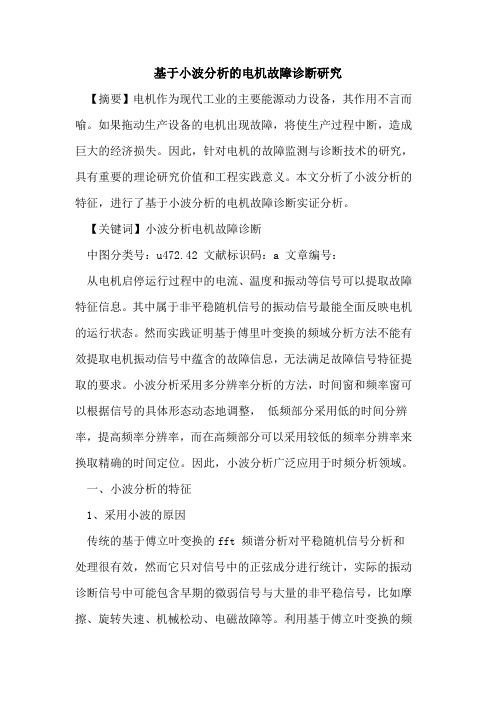 基于小波分析的电机故障诊断研究

【摘要】电机作为现代工业的主要能源动力设备，其作用不言而喻。如果拖动生产设备的电机出现故障，将使生产过程中断，造成巨大的经济损失。因此，针对电机的故障监测与诊断技术的研究，具有重要的理论研究价值和工程实践意义。本文分析了小波分析的特征，进行了基于小波分析的电机故障诊断实证分析。

【关键词】小波分析电机故障诊断

中图分类号：u472.42 文献标识码：a 文章编号：

从电机启停运行过程中的电流、温度和振动等信号可以提取故障特征信息。其中属于非平稳随机信号的振动信号最能全面反映电机的运行状态。然而实践证明基于傅里叶变换的频域分析方法不能有效提取电机振动信号中蕴含的故障信息，无法满足故障信号特征提取的要求。小波分析采用多分辨率分析的方法，时间窗和频率窗可以根据信号的具体形态动态地调整， 低频部分采用低的时间分辨率，提高频率分辨率，而在高频部分可以采用较低的频率分辨率来换取精确的时间定位。因此，小波分析广泛应用于时频分析领域。

一、小波分析的特征

1、采用小波的原因

传统的基于傅立叶变换的 fft 频谱分析对平稳随机信号分析和处理很有效，然而它只对信号中的正弦成分进行统计，实际的振动诊断信号中可能包含早期的微弱信号与大量的非平稳信号，比如摩擦、旋转失速、机械松动、电磁故障等。利用基于傅立叶变换的频